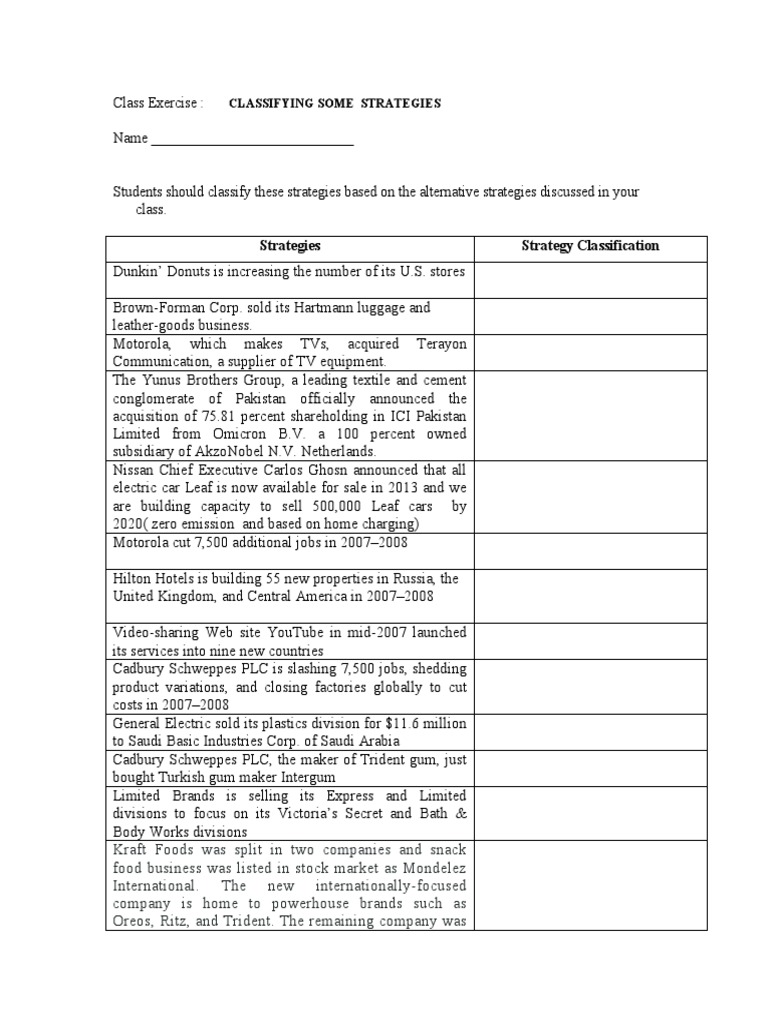 Class Exercise : CLASSIFYING SOME STRATEGIES

Name ______________________________

Students should classify these strategies based on the alternative strategies discussed in your class.

| Strategies | Strategy Classification |
|---|---|
| Dunkin' Donuts is increasing the number of its U.S. stores | |
| Brown-Forman Corp. sold its Hartmann luggage and leather-goods business. | |
| Motorola, which makes TVs, acquired Terayon Communication, a supplier of TV equipment. | |
| The Yunus Brothers Group, a leading textile and cement conglomerate of Pakistan officially announced the acquisition of 75.81 percent shareholding in ICI Pakistan Limited from Omicron B.V. a 100 percent owned subsidiary of AkzoNobel N.V. Netherlands. | |
| Nissan Chief Executive Carlos Ghosn announced that all electric car Leaf is now available for sale in 2013 and we are building capacity to sell 500,000 Leaf cars by 2020( zero emission and based on home charging) | |
| Motorola cut 7,500 additional jobs in 2007–2008 | |
| Hilton Hotels is building 55 new properties in Russia, the United Kingdom, and Central America in 2007–2008 | |
| Video-sharing Web site YouTube in mid-2007 launched its services into nine new countries | |
| Cadbury Schweppes PLC is slashing 7,500 jobs, shedding product variations, and closing factories globally to cut costs in 2007–2008 | |
| General Electric sold its plastics division for $11.6 million to Saudi Basic Industries Corp. of Saudi Arabia | |
| Cadbury Schweppes PLC, the maker of Trident gum, just bought Turkish gum maker Intergum | |
| Limited Brands is selling its Express and Limited divisions to focus on its Victoria's Secret and Bath & Body Works divisions | |
| Kraft Foods was split in two companies and snack food business was listed in stock market as Mondelez International. The new internationally-focused company is home to powerhouse brands such as Oreos, Ritz, and Trident. The remaining company was | |